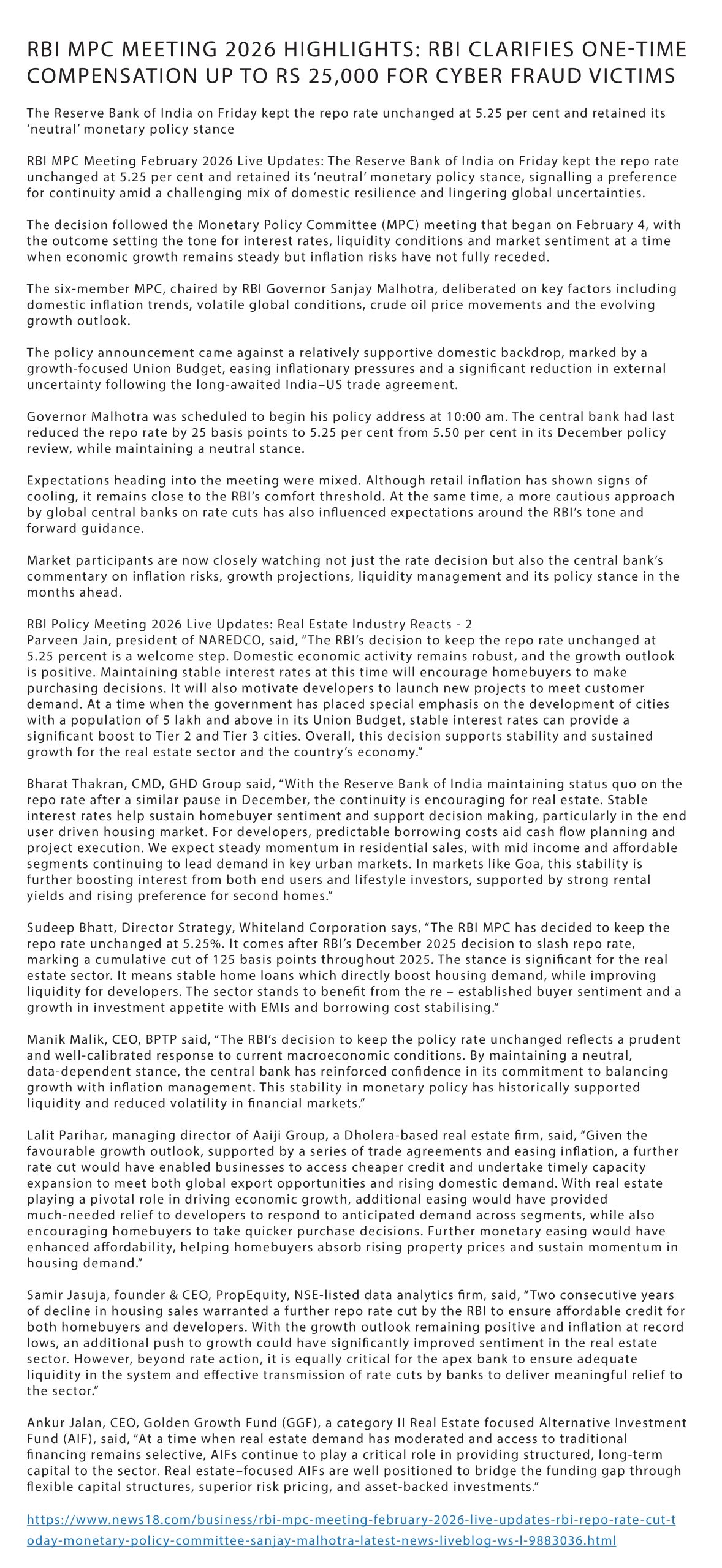 RBI MPC MEETING 2026 HIGHLIGHTS: RBI CLARIFIES ONE-TIME COMPENSATION UP TO RS 25,000 FOR CYBER FRAUD VICTIMS

The Reserve Bank of India on Friday kept the repo rate unchanged at 5.25 per cent and retained its 'neutral' monetary policy stance

RBI MPC Meeting February 2026 Live Updates: The Reserve Bank of India on Friday kept the repo rate unchanged at 5.25 per cent and retained its 'neutral' monetary policy stance, signalling a preference for continuity amid a challenging mix of domestic resilience and lingering global uncertainties.

The decision followed the Monetary Policy Committee (MPC) meeting that began on February 4, with the outcome setting the tone for interest rates, liquidity conditions and market sentiment at a time when economic growth remains steady but inflation risks have not fully receded.

The six-member MPC, chaired by RBI Governor Sanjay Malhotra, deliberated on key factors including domestic inflation trends, volatile global conditions, crude oil price movements and the evolving growth outlook.

The policy announcement came against a relatively supportive domestic backdrop, marked by a growth-focused Union Budget, easing inflationary pressures and a significant reduction in external uncertainty following the long-awaited India–US trade agreement.

Governor Malhotra was scheduled to begin his policy address at 10:00 am. The central bank had last reduced the repo rate by 25 basis points to 5.25 per cent from 5.50 per cent in its December policy review, while maintaining a neutral stance.

Expectations heading into the meeting were mixed. Although retail inflation has shown signs of cooling, it remains close to the RBI's comfort threshold. At the same time, a more cautious approach by global central banks on rate cuts has also influenced expectations around the RBI's tone and forward guidance.

Market participants are now closely watching not just the rate decision but also the central bank's commentary on inflation risks, growth projections, liquidity management and its policy stance in the months ahead.

RBI Policy Meeting 2026 Live Updates: Real Estate Industry Reacts - 2
Parveen Jain, president of NAREDCO, said, "The RBI's decision to keep the repo rate unchanged at 5.25 percent is a welcome step. Domestic economic activity remains robust, and the growth outlook is positive. Maintaining stable interest rates at this time will encourage homebuyers to make purchasing decisions. It will also motivate developers to launch new projects to meet customer demand. At a time when the government has placed special emphasis on the development of cities with a population of 5 lakh and above in its Union Budget, stable interest rates can provide a significant boost to Tier 2 and Tier 3 cities. Overall, this decision supports stability and sustained growth for the real estate sector and the country's economy."

Bharat Thakran, CMD, GHD Group said, "With the Reserve Bank of India maintaining status quo on the repo rate after a similar pause in December, the continuity is encouraging for real estate. Stable interest rates help sustain homebuyer sentiment and support decision making, particularly in the end user driven housing market. For developers, predictable borrowing costs aid cash flow planning and project execution. We expect steady momentum in residential sales, with mid income and affordable segments continuing to lead demand in key urban markets. In markets like Goa, this stability is further boosting interest from both end users and lifestyle investors, supported by strong rental yields and rising preference for second homes."

Sudeep Bhatt, Director Strategy, Whiteland Corporation says, "The RBI MPC has decided to keep the repo rate unchanged at 5.25%. It comes after RBI's December 2025 decision to slash repo rate, marking a cumulative cut of 125 basis points throughout 2025. The stance is significant for the real estate sector. It means stable home loans which directly boost housing demand, while improving liquidity for developers. The sector stands to benefit from the re – established buyer sentiment and a growth in investment appetite with EMIs and borrowing cost stabilising."

Manik Malik, CEO, BPTP said, "The RBI's decision to keep the policy rate unchanged reflects a prudent and well-calibrated response to current macroeconomic conditions. By maintaining a neutral, data-dependent stance, the central bank has reinforced confidence in its commitment to balancing growth with inflation management. This stability in monetary policy has historically supported liquidity and reduced volatility in financial markets."

Lalit Parihar, managing director of Aaiji Group, a Dholera-based real estate firm, said, "Given the favourable growth outlook, supported by a series of trade agreements and easing inflation, a further rate cut would have enabled businesses to access cheaper credit and undertake timely capacity expansion to meet both global export opportunities and rising domestic demand. With real estate playing a pivotal role in driving economic growth, additional easing would have provided much-needed relief to developers to respond to anticipated demand across segments, while also encouraging homebuyers to take quicker purchase decisions. Further monetary easing would have enhanced affordability, helping homebuyers absorb rising property prices and sustain momentum in housing demand."

Samir Jasuja, founder & CEO, PropEquity, NSE-listed data analytics firm, said, "Two consecutive years of decline in housing sales warranted a further repo rate cut by the RBI to ensure affordable credit for both homebuyers and developers. With the growth outlook remaining positive and inflation at record lows, an additional push to growth could have significantly improved sentiment in the real estate sector. However, beyond rate action, it is equally critical for the apex bank to ensure adequate liquidity in the system and effective transmission of rate cuts by banks to deliver meaningful relief to the sector."

Ankur Jalan, CEO, Golden Growth Fund (GGF), a category II Real Estate focused Alternative Investment Fund (AIF), said, "At a time when real estate demand has moderated and access to traditional financing remains selective, AIFs continue to play a critical role in providing structured, long-term capital to the sector. Real estate–focused AIFs are well positioned to bridge the funding gap through flexible capital structures, superior risk pricing, and asset-backed investments."

https://www.news18.com/business/rbi-mpc-meeting-february-2026-live-updates-rbi-repo-rate-cut-today-monetary-policy-committee-sanjay-malhotra-latest-news-liveblog-ws-l-9883036.html